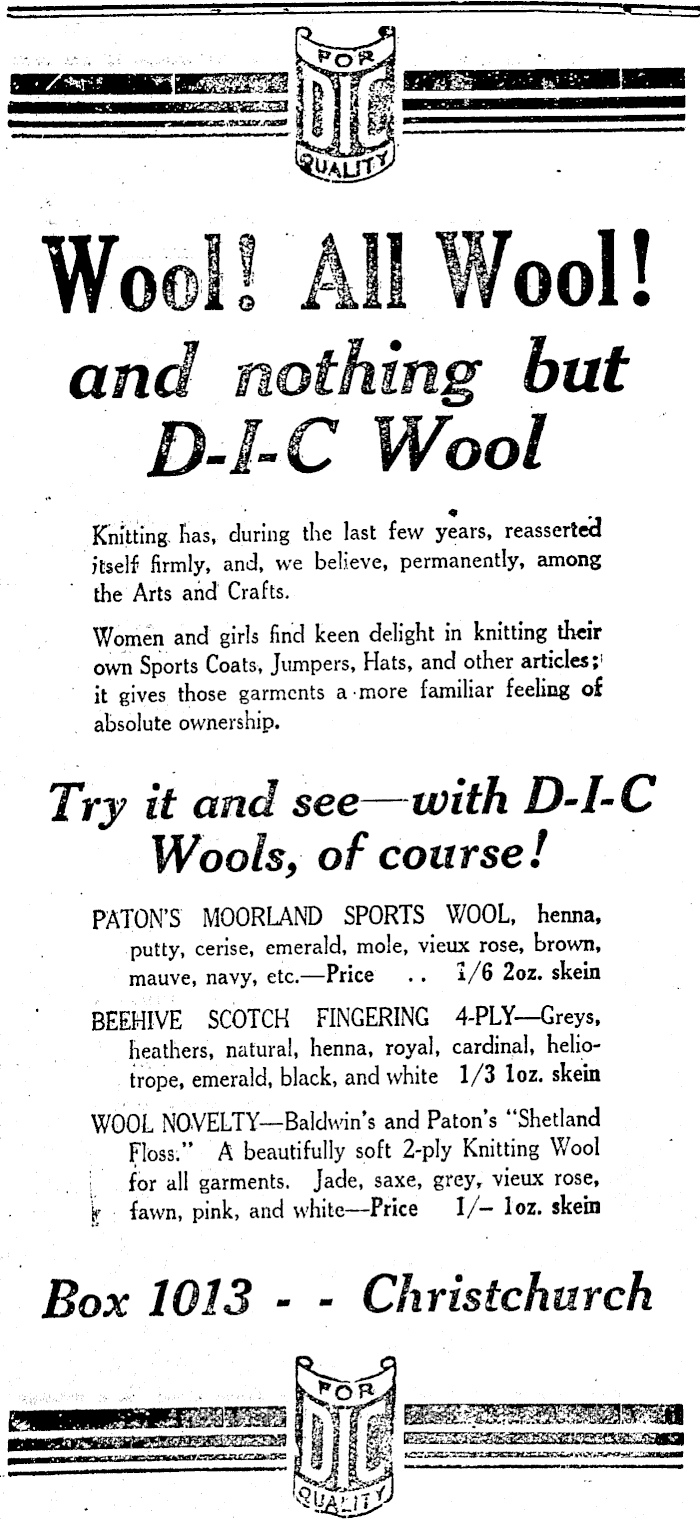 FOR
DIC
QUALITY

Wool! All Wool!
and nothing but
D-I-C Wool

Knitting has, during the last few years, reasserted itself firmly, and, we believe, permanently, among the Arts and Crafts.

Women and girls find keen delight in knitting their own Sports Coats, Jumpers, Hats, and other articles; it gives those garments a more familiar feeling of absolute ownership.

Try it and see—with D-I-C Wools, of course!

PATON'S MOORLAND SPORTS WOOL, henna, putty, cerise, emerald, mole, vieux rose, brown, mauve, navy, etc.—Price .. 1/6 2oz. skein

BEEHIVE SCOTCH FINGERING 4-PLY—Greys, heathers, natural, henna, royal, cardinal, heliotrope, emerald, black, and white 1/3 1oz. skein

WOOL NOVELTY—Baldwin's and Paton's "Shetland Floss." A beautifully soft 2-ply Knitting Wool for all garments. Jade, saxe, grey, vieux rose, fawn, pink, and white—Price 1/– 1oz. skein

Box 1013 - - Christchurch

FOR
DIC
QUALITY